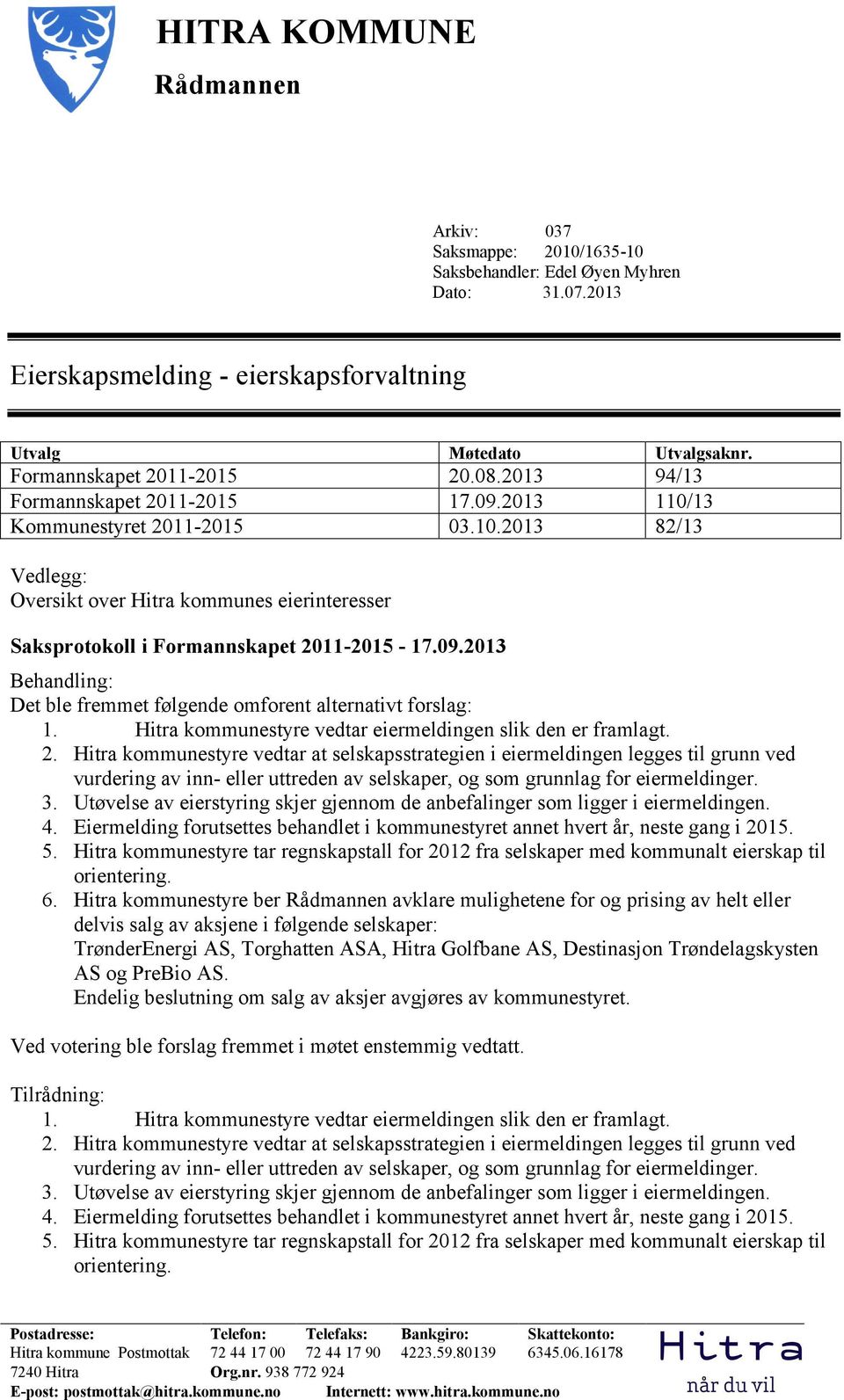 HITRA KOMMUNE
Rådmannen

Arkiv: 037
Saksmappe: 2010/1635-10
Saksbehandler: Edel Øyen Myhren
Dato: 31.07.2013

Eierskapsmelding - eierskapsforvaltning

| Utvalg | Møtedato | Utvalgsaknr. |
|---|---|---|
| Formannskapet 2011-2015 | 20.08.2013 | 94/13 |
| Formannskapet 2011-2015 | 17.09.2013 | 110/13 |
| Kommunestyret 2011-2015 | 03.10.2013 | 82/13 |

Vedlegg:
Oversikt over Hitra kommunes eierinteresser

Saksprotokoll i Formannskapet 2011-2015 - 17.09.2013

Behandling:
Det ble fremmet følgende omforent alternativt forslag:
1. Hitra kommunestyre vedtar eiermeldingen slik den er framlagt.
2. Hitra kommunestyre vedtar at selskapsstrategien i eiermeldingen legges til grunn ved vurdering av inn- eller uttreden av selskaper, og som grunnlag for eiermeldinger.
3. Utøvelse av eierstyring skjer gjennom de anbefalinger som ligger i eiermeldingen.
4. Eiermelding forutsettes behandlet i kommunestyret annet hvert år, neste gang i 2015.
5. Hitra kommunestyre tar regnskapstall for 2012 fra selskaper med kommunalt eierskap til orientering.
6. Hitra kommunestyre ber Rådmannen avklare mulighetene for og prising av helt eller delvis salg av aksjene i følgende selskaper:
TrønderEnergi AS, Torghatten ASA, Hitra Golfbane AS, Destinasjon Trøndelagskysten AS og PreBio AS.
Endelig beslutning om salg av aksjer avgjøres av kommunestyret.

Ved votering ble forslag fremmet i møtet enstemmig vedtatt.

Tilrådning:
1. Hitra kommunestyre vedtar eiermeldingen slik den er framlagt.
2. Hitra kommunestyre vedtar at selskapsstrategien i eiermeldingen legges til grunn ved vurdering av inn- eller uttreden av selskaper, og som grunnlag for eiermeldinger.
3. Utøvelse av eierstyring skjer gjennom de anbefalinger som ligger i eiermeldingen.
4. Eiermelding forutsettes behandlet i kommunestyret annet hvert år, neste gang i 2015.
5. Hitra kommunestyre tar regnskapstall for 2012 fra selskaper med kommunalt eierskap til orientering.

Postadresse: Hitra kommune Postmottak 7240 Hitra
Telefon: 72 44 17 00
Telefaks: 72 44 17 90
Bankgiro: 4223.59.80139
Skattekonto: 6345.06.16178
Org.nr. 938 772 924
E-post: postmottak@hitra.kommune.no
Internett: www.hitra.kommune.no
Hitra
når du vil